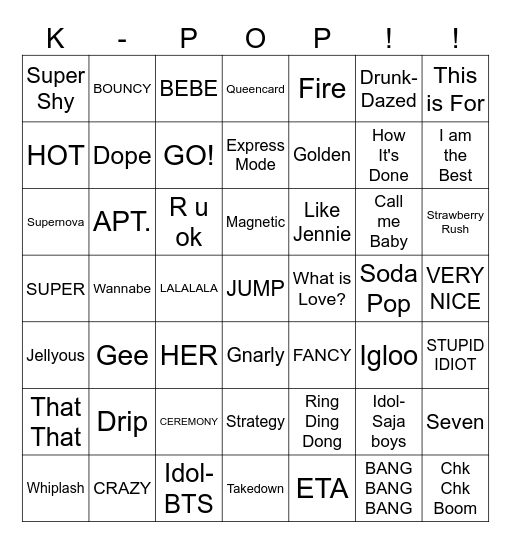 | K | - | P | O | P | ! | ! |
|---|---|---|---|---|---|---|
| Super Shy | BOUNCY | BEBE | Queencard | Fire | Drunk-Dazed | This is For |
| HOT | Dope | GO! | Express Mode | Golden | How It's Done | I am the Best |
| Supernova | APT. | R u ok | Magnetic | Like Jennie | Call me Baby | Strawberry Rush |
| SUPER | Wannabe | LALALALA | JUMP | What is Love? | Soda Pop | VERY NICE |
| Jellyous | Gee | HER | Gnarly | FANCY | Igloo | STUPID IDIOT |
| That That | Drip | CEREMONY | Strategy | Ring Ding Dong | Idol-Saja boys | Seven |
| Whiplash | CRAZY | Idol-BTS | Takedown | ETA | BANG BANG BANG | Chk Chk Boom |